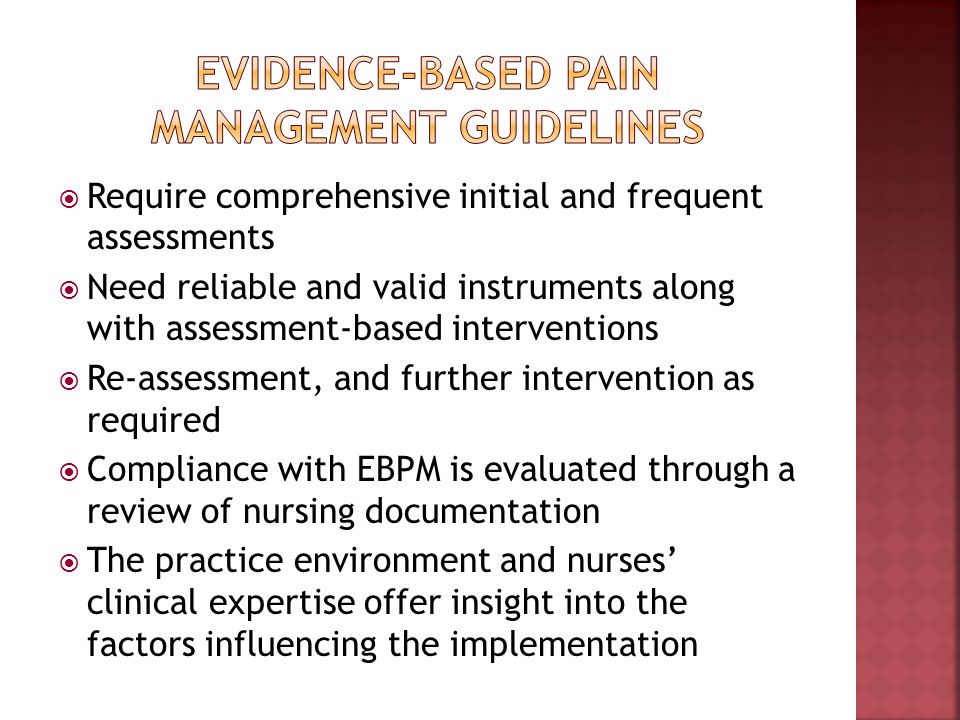 EVIDENCE-BASED PAIN MANAGEMENT GUIDELINES

Require comprehensive initial and frequent assessments

Need reliable and valid instruments along with assessment-based interventions

Re-assessment, and further intervention as required

Compliance with EBPM is evaluated through a review of nursing documentation

The practice environment and nurses' clinical expertise offer insight into the factors influencing the implementation